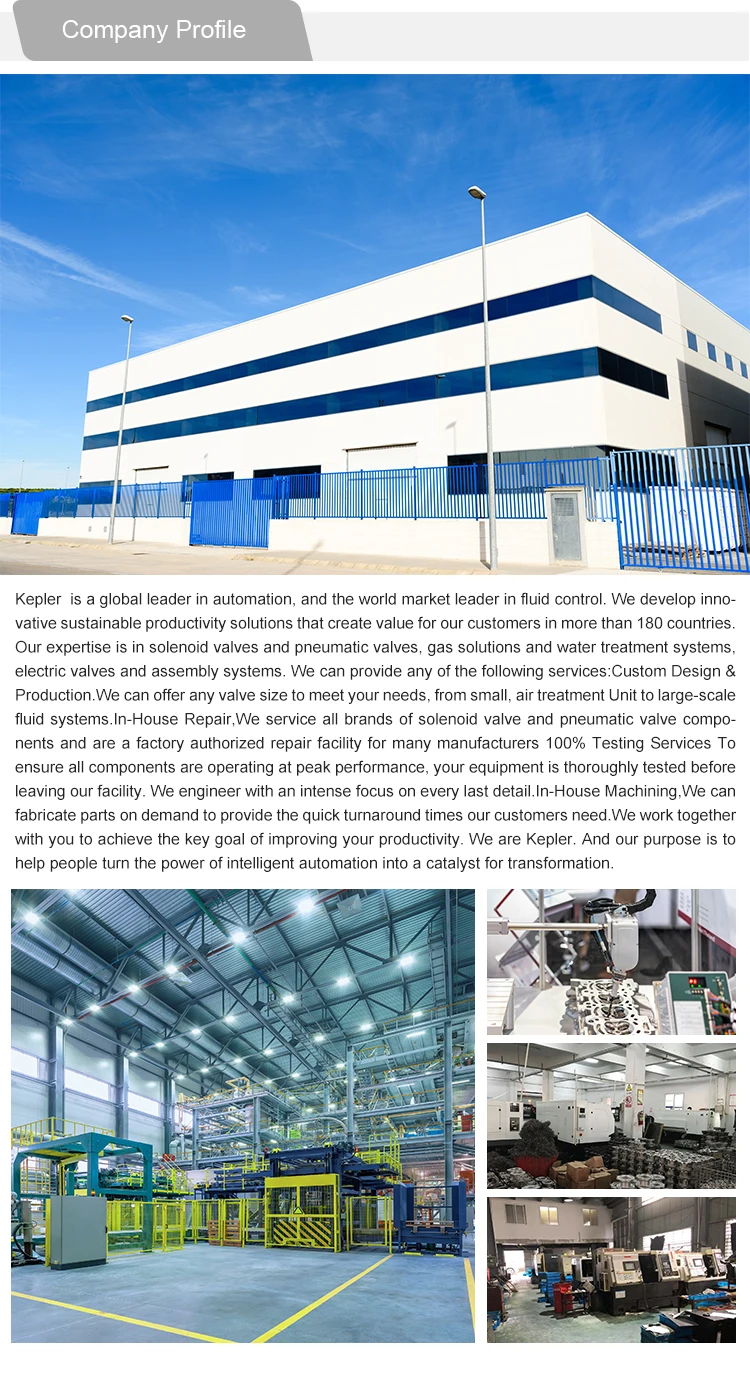 Company Profile

Kepler is a global leader in automation, and the world market leader in fluid control. We develop innovative sustainable productivity solutions that create value for our customers in more than 180 countries. Our expertise is in solenoid valves and pneumatic valves, gas solutions and water treatment systems, electric valves and assembly systems. We can provide any of the following services:Custom Design & Production.We can offer any valve size to meet your needs, from small, air treatment Unit to large-scale fluid systems.In-House Repair,We service all brands of solenoid valve and pneumatic valve components and are a factory authorized repair facility for many manufacturers 100% Testing Services To ensure all components are operating at peak performance, your equipment is thoroughly tested before leaving our facility. We engineer with an intense focus on every last detail.In-House Machining,We can fabricate parts on demand to provide the quick turnaround times our customers need.We work together with you to achieve the key goal of improving your productivity. We are Kepler. And our purpose is to help people turn the power of intelligent automation into a catalyst for transformation.